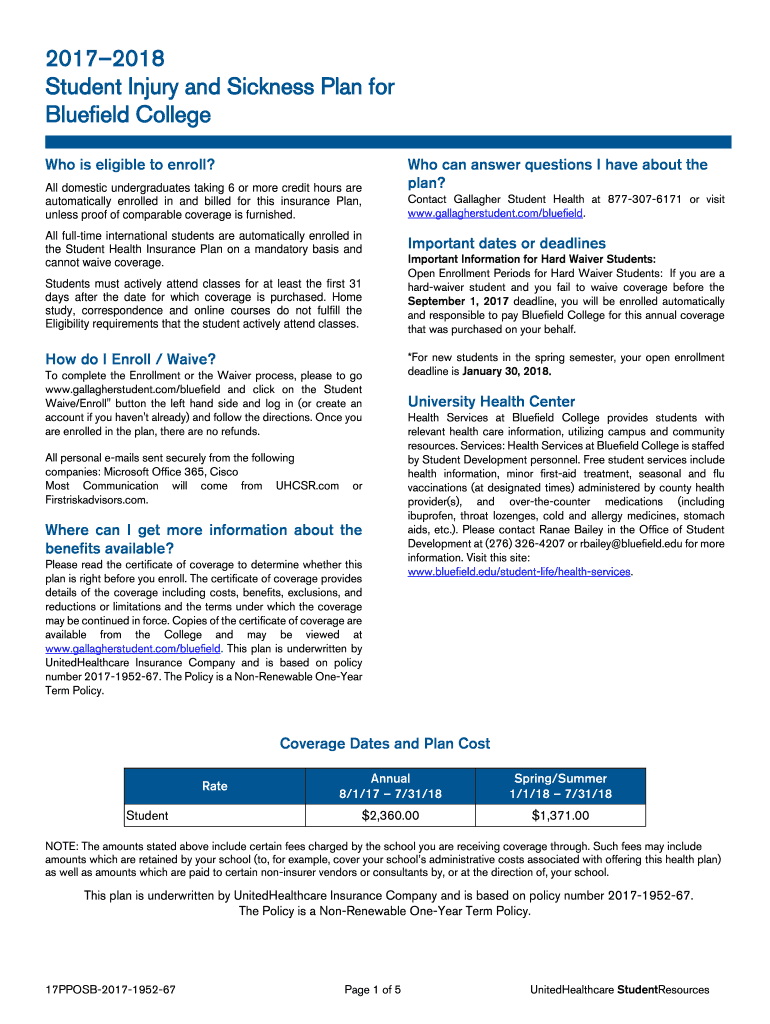 2017–2018
Student Injury and Sickness Plan for Bluefield College

Who is eligible to enroll?

All domestic undergraduates taking 6 or more credit hours are automatically enrolled in and billed for this insurance Plan, unless proof of comparable coverage is furnished.

All full-time international students are automatically enrolled in the Student Health Insurance Plan on a mandatory basis and cannot waive coverage.

Students must actively attend classes for at least the first 31 days after the date for which coverage is purchased. Home study, correspondence and online courses do not fulfill the Eligibility requirements that the student actively attend classes.

How do I Enroll / Waive?

To complete the Enrollment or the Waiver process, please to go www.gallagherstudent.com/bluefield and click on the Student Waive/Enroll" button the left hand side and log in (or create an account if you haven't already) and follow the directions. Once you are enrolled in the plan, there are no refunds.

All personal e-mails sent securely from the following companies: Microsoft Office 365, Cisco
Most Communication will come from UHCSR.com or Firstriskadvisors.com.

Where can I get more information about the benefits available?

Please read the certificate of coverage to determine whether this plan is right before you enroll. The certificate of coverage provides details of the coverage including costs, benefits, exclusions, and reductions or limitations and the terms under which the coverage may be continued in force. Copies of the certificate of coverage are available from the College and may be viewed at www.gallagherstudent.com/bluefield. This plan is underwritten by UnitedHealthcare Insurance Company and is based on policy number 2017-1952-67. The Policy is a Non-Renewable One-Year Term Policy.

Who can answer questions I have about the plan?

Contact Gallagher Student Health at 877-307-6171 or visit www.gallagherstudent.com/bluefield.

Important dates or deadlines

Important Information for Hard Waiver Students:
Open Enrollment Periods for Hard Waiver Students: If you are a hard-waiver student and you fail to waive coverage before the September 1, 2017 deadline, you will be enrolled automatically and responsible to pay Bluefield College for this annual coverage that was purchased on your behalf.

*For new students in the spring semester, your open enrollment deadline is January 30, 2018.

University Health Center

Health Services at Bluefield College provides students with relevant health care information, utilizing campus and community resources. Services: Health Services at Bluefield College is staffed by Student Development personnel. Free student services include health information, minor first-aid treatment, seasonal and flu vaccinations (at designated times) administered by county health provider(s), and over-the-counter medications (including ibuprofen, throat lozenges, cold and allergy medicines, stomach aids, etc.). Please contact Ranae Bailey in the Office of Student Development at (276) 326-4207 or rbailey@bluefield.edu for more information. Visit this site:
www.bluefield.edu/student-life/health-services.

Coverage Dates and Plan Cost

| Rate | Annual 8/1/17 – 7/31/18 | Spring/Summer 1/1/18 – 7/31/18 |
|---|---|---|
| Student | $2,360.00 | $1,371.00 |

NOTE: The amounts stated above include certain fees charged by the school you are receiving coverage through. Such fees may include amounts which are retained by your school (to, for example, cover your school's administrative costs associated with offering this health plan) as well as amounts which are paid to certain non-insurer vendors or consultants by, or at the direction of, your school.

This plan is underwritten by UnitedHealthcare Insurance Company and is based on policy number 2017-1952-67.
The Policy is a Non-Renewable One-Year Term Policy.

17PPOSB-2017-1952-67

Page 1 of 5

UnitedHealthcare StudentResources